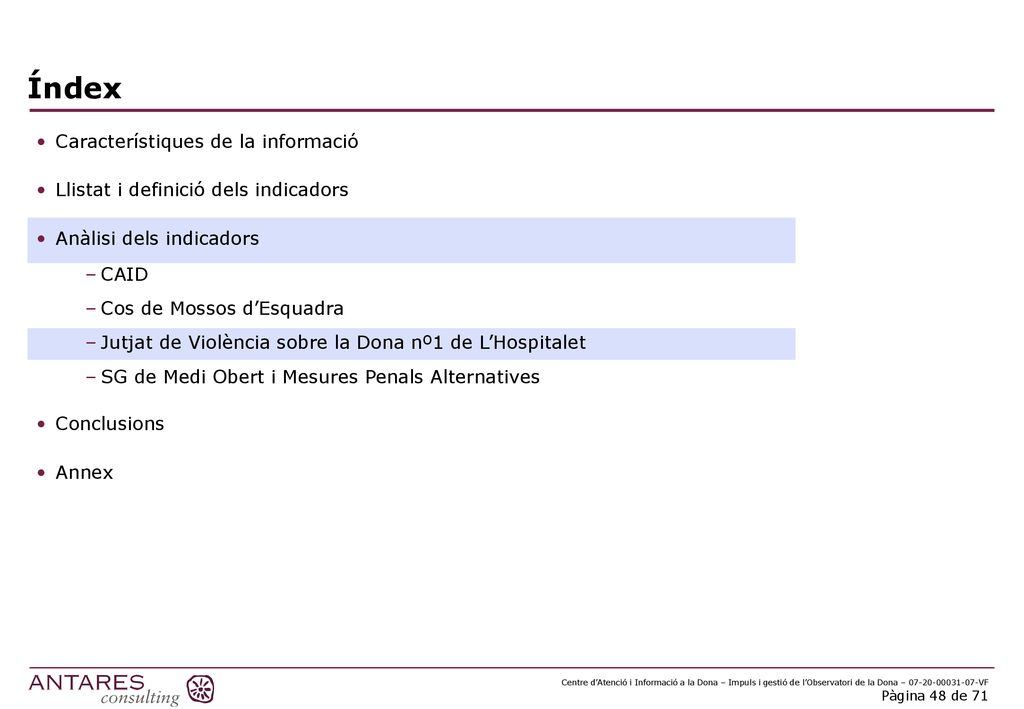 Índex

• Característiques de la informació

• Llistat i definició dels indicadors

• Anàlisi dels indicadors

– CAID

– Cos de Mossos d'Esquadra

– Jutjat de Violència sobre la Dona nº1 de L'Hospitalet

– SG de Medi Obert i Mesures Penals Alternatives

• Conclusions

• Annex

ANTARES consulting

Centre d'Atenció i Informació a la Dona – Impuls i gestió de l'Observatori de la Dona – 07-20-00031-07-VF
Pàgina 48 de 71